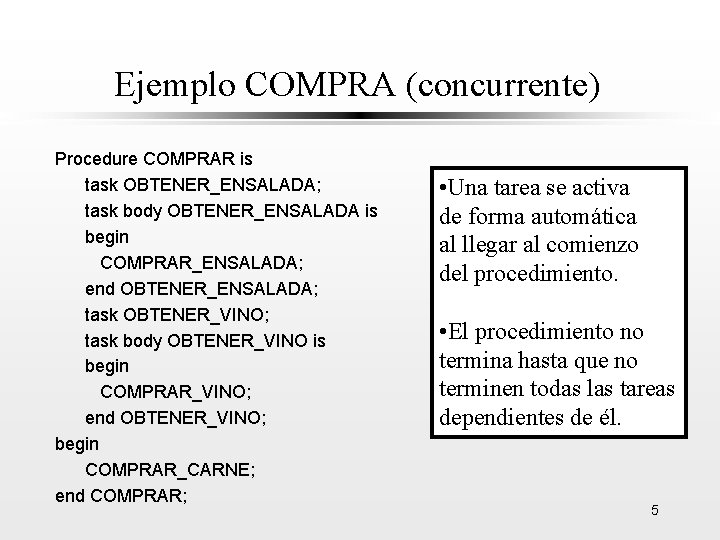 Ejemplo COMPRA (concurrente)

Procedure COMPRAR is
task OBTENER_ENSALADA;
task body OBTENER_ENSALADA is
begin
COMPRAR_ENSALADA;
end OBTENER_ENSALADA;
task OBTENER_VINO;
task body OBTENER_VINO is
begin
COMPRAR_VINO;
end OBTENER_VINO;
begin
COMPRAR_CARNE;
end COMPRAR;

•Una tarea se activa de forma automática al llegar al comienzo del procedimiento.

•El procedimiento no termina hasta que no terminen todas las tareas dependientes de él.

5